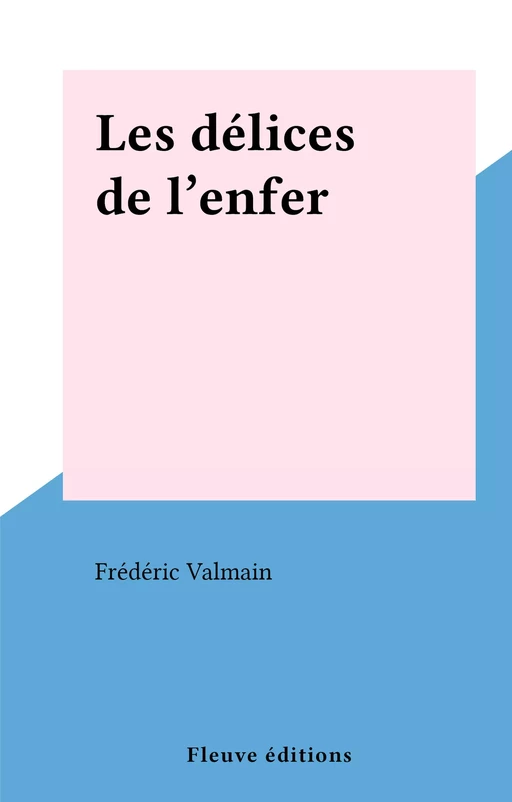 Les délices de l’enfer

Frédéric Valmain

Fleuve éditions